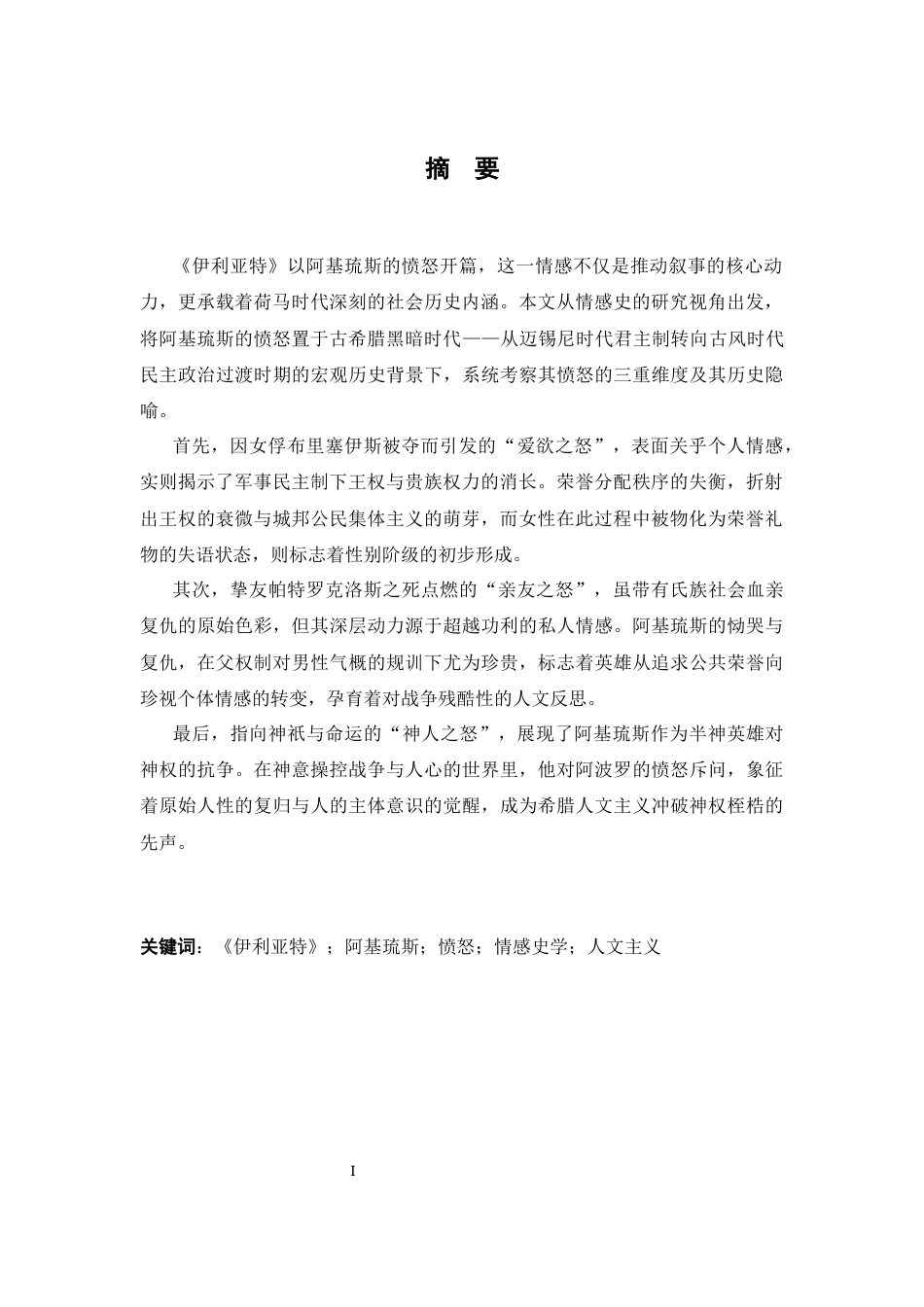 摘 要

《伊利亚特》以阿基琉斯的愤怒开篇，这一情感不仅是推动叙事的核心动力，更承载着荷马时代深刻的社会历史内涵。本文从情感史的研究视角出发，将阿基琉斯的愤怒置于古希腊黑暗时代——从迈锡尼时代君主制转向古风时代民主政治过渡时期的宏观历史背景下，系统考察其愤怒的三重维度及其历史隐喻。

首先，因女俘布里塞伊斯被夺而引发的“爱欲之怒”，表面关乎个人情感，实则揭示了军事民主制下王权与贵族权力的消长。荣誉分配秩序的失衡，折射出王权的衰微与城邦公民集体主义的萌芽，而女性在此过程中被物化为荣誉礼物的失语状态，则标志着性别阶级的初步形成。

其次，挚友帕特罗克洛斯之死点燃的“亲友之怒”，虽带有氏族社会血亲复仇的原始色彩，但其深层动力源于超越功利的私人情感。阿基琉斯的恸哭与复仇，在父权制对男性气概的规训下尤为珍贵，标志着英雄从追求公共荣誉向珍视个体情感的转变，孕育着对战争残酷性的人文反思。

最后，指向神祇与命运的“神人之怒”，展现了阿基琉斯作为半神英雄对神权的抗争。在神意操控战争与人心的世界里，他对阿波罗的愤怒斥问，象征着原始人性的复归与人的主体意识的觉醒，成为希腊人文主义冲破神权桎梏的先声。

关键词：《伊利亚特》；阿基琉斯；愤怒；情感史学；人文主义

I